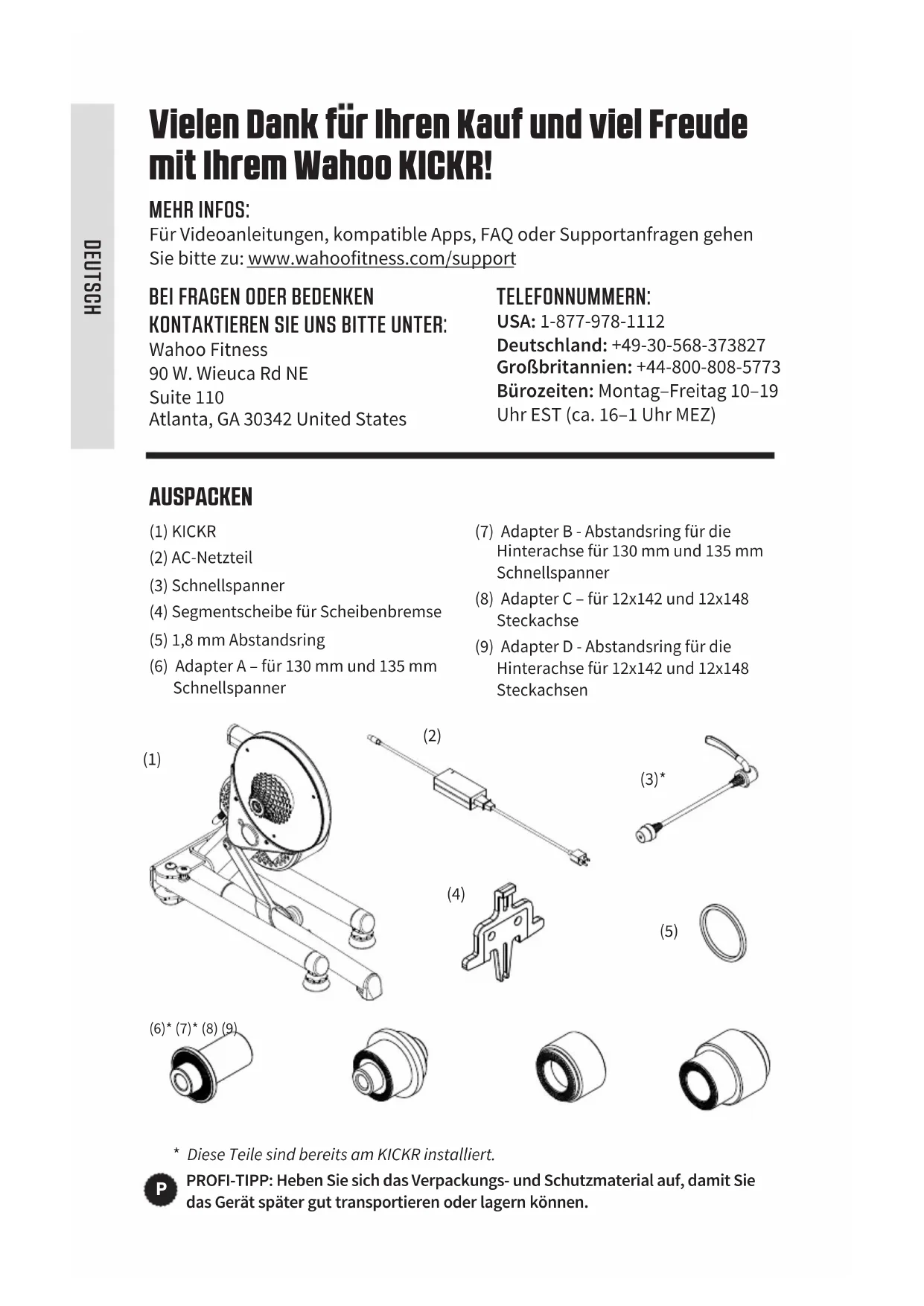 DEUTSCH

Vielen Dank für Ihren Kauf und viel Freude mit Ihrem Wahoo KICKR!

MEHR INFOS:
Für Videoanleitungen, kompatible Apps, FAQ oder Supportanfragen gehen Sie bitte zu: www.wahoofitness.com/support

BEI FRAGEN ODER BEDENKEN KONTAKTIEREN SIE UNS BITTE UNTER:
Wahoo Fitness
90 W. Wieuca Rd NE
Suite 110
Atlanta, GA 30342 United States

TELEFONNUMMERN:
USA: 1-877-978-1112
Deutschland: +49-30-568-373827
Großbritannien: +44-800-808-5773
Bürozeiten: Montag–Freitag 10–19 Uhr EST (ca. 16–1 Uhr MEZ)

AUSPACKEN

(1) KICKR
(2) AC-Netzteil
(3) Schnellspanner
(4) Segmentscheibe für Scheibenbremse
(5) 1,8 mm Abstandsring
(6) Adapter A – für 130 mm und 135 mm Schnellspanner

(7) Adapter B - Abstandsring für die Hinterachse für 130 mm und 135 mm Schnellspanner
(8) Adapter C – für 12x142 und 12x148 Steckachse
(9) Adapter D - Abstandsring für die Hinterachse für 12x142 und 12x148 Steckachsen

(1)
(2)
(3)*
(4)
(5)
(6)* (7)* (8) (9)

* Diese Teile sind bereits am KICKR installiert.

P PROFI-TIPP: Heben Sie sich das Verpackungs- und Schutzmaterial auf, damit Sie das Gerät später gut transportieren oder lagern können.